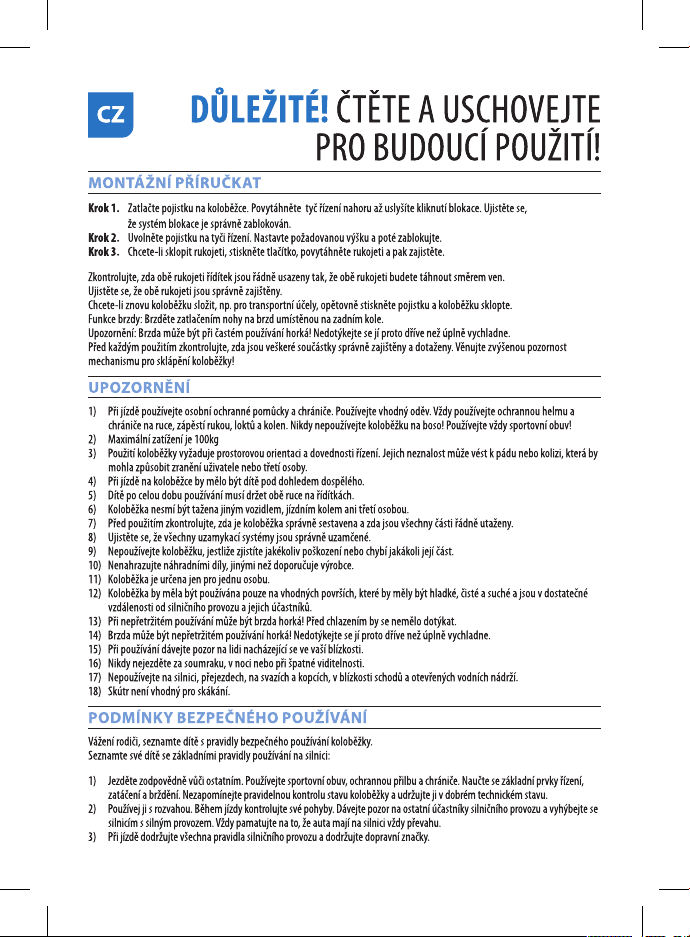 CZ

DŮLEŽITÉ! ČTĚTE A USCHOVEJTE PRO BUDOUCÍ POUŽITÍ!

MONTÁŽNÍ PŘÍRUČKAT

Krok 1. Zatlačte pojistku na koloběžce. Povytáhněte tyč řízení nahoru až uslyšíte kliknutí blokace. Ujistěte se, že systém blokace je správně zablokován.
Krok 2. Uvolněte pojistku na tyči řízení. Nastavte požadovanou výšku a poté zablokujte.
Krok 3. Chcete-li sklopit rukojeti, stiskněte tlačítko, povytáhněte rukojeti a pak zajistěte.

Zkontrolujte, zda obě rukojeti řídítek jsou řádně usazeny tak, že obě rukojeti budete táhnout směrem ven.
Ujistěte se, že obě rukojeti jsou správně zajištěny.
Chcete-li znovu koloběžku složit, np. pro transportní účely, opětovně stiskněte pojistku a koloběžku sklopte.
Funkce brzdy: Brzděte zatlačením nohy na brzd umístěnou na zadním kole.
Upozornění: Brzda může být při častém používání horká! Nedotýkejte se jí proto dříve než úplně vychladne.
Před každým použitím zkontrolujte, zda jsou veškeré součástky správně zajištěny a dotaženy. Věnujte zvýšenou pozornost mechanismu pro sklápění koloběžky!

UPOZORNĚNÍ

1) Při jízdě používejte osobní ochranné pomůcky a chrániče. Používejte vhodný oděv. Vždy používejte ochrannou helmu a chrániče na ruce, zápěstí rukou, loktů a kolen. Nikdy nepoužívejte koloběžku na boso! Používejte vždy sportovní obuv!
2) Maximální zatížení je 100kg
3) Použití koloběžky vyžaduje prostorovou orientaci a dovednosti řízení. Jejich neznalost může vést k pádu nebo kolizi, která by mohla způsobit zranění uživatele nebo třetí osoby.
4) Při jízdě na koloběžce by mělo být dítě pod dohledem dospělého.
5) Dítě po celou dobu používání musí držet obě ruce na řídítkách.
6) Koloběžka nesmí být tažena jiným vozidlem, jízdním kolem ani třetí osobou.
7) Před použitím zkontrolujte, zda je koloběžka správně sestavena a zda jsou všechny části řádně utaženy.
8) Ujistěte se, že všechny uzamykací systémy jsou správně uzamčené.
9) Nepoužívejte koloběžku, jestliže zjistíte jakékoliv poškození nebo chybí jakákoli její část.
10) Nenahrazujte náhradními díly, jinými než doporučuje výrobce.
11) Koloběžka je určena jen pro jednu osobu.
12) Koloběžka by měla být používána pouze na vhodných površích, které by měly být hladké, čisté a suché a jsou v dostatečné vzdálenosti od silničního provozu a jejich účastníků.
13) Při nepřetržitém používání může být brzda horká! Před chlazením by se nemělo dotýkat.
14) Brzda může být nepřetržitém používání horká! Nedotýkejte se jí proto dříve než úplně vychladne.
15) Při používání dávejte pozor na lidi nacházející se ve vaší blízkosti.
16) Nikdy nejezděte za soumraku, v noci nebo při špatné viditelnosti.
17) Nepoužívejte na silnici, přejezdech, na svazích a kopcích, v blízkosti schodů a otevřených vodních nádrží.
18) Skútr není vhodný pro skákání.

PODMÍNKY BEZPEČNÉHO POUŽÍVÁNÍ

Vážení rodiči, seznamte dítě s pravidly bezpečného používání koloběžky.
Seznamte své dítě se základními pravidly používání na silnici:

1) Jezděte zodpovědně vůči ostatním. Používejte sportovní obuv, ochrannou přilbu a chrániče. Naučte se základní prvky řízení, zatáčení a brždění. Nezapomínejte pravidelnou kontrolu stavu koloběžky a udržujte ji v dobrém technickém stavu.
2) Používej ji s rozvahou. Během jízdy kontrolujte své pohyby. Dávejte pozor na ostatní účastníky silničního provozu a vyhýbejte se silnicím s silným provozem. Vždy pamatujte na to, že auta mají na silnici vždy převahu.
3) Při jízdě dodržujte všechna pravidla silničního provozu a dodržujte dopravní značky.